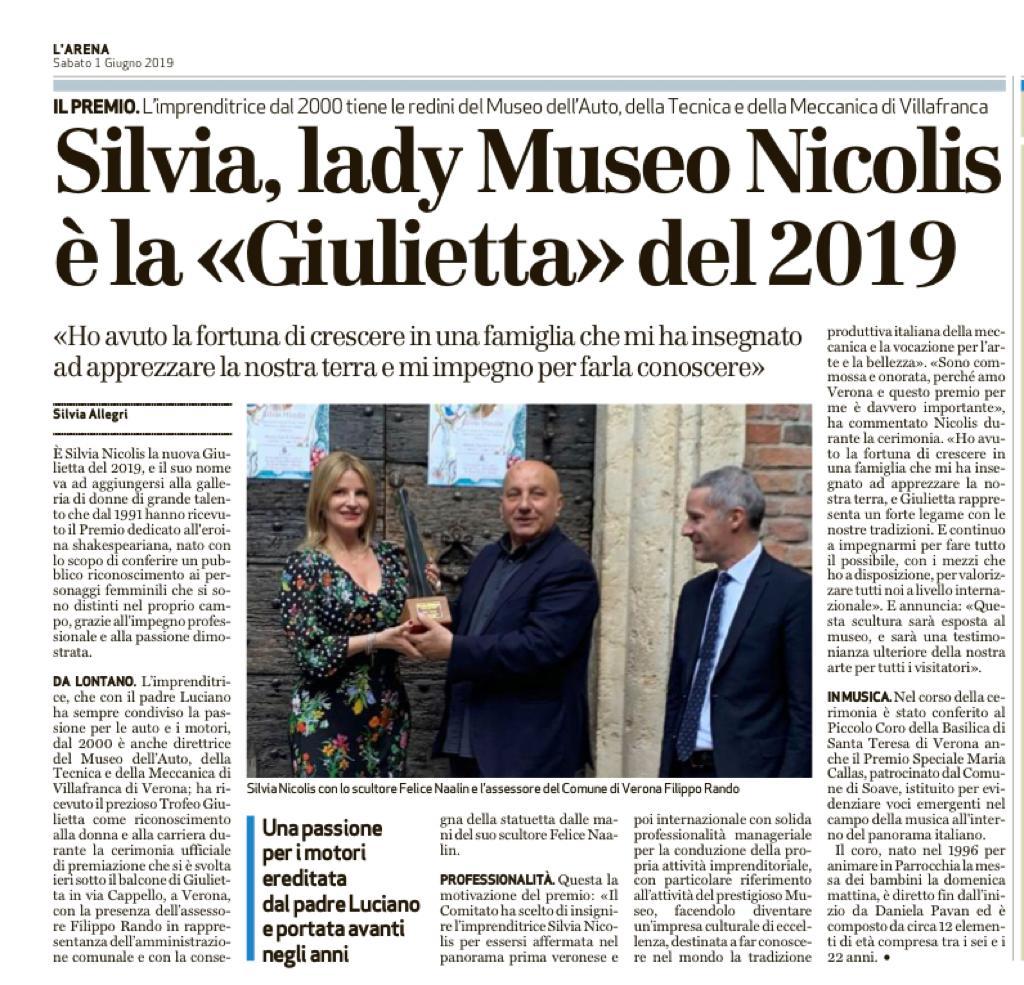 L'ARENA
Sabato 1 Giugno 2019

IL PREMIO. L'imprenditrice dal 2000 tiene le redini del Museo dell'Auto, della Tecnica e della Meccanica di Villafranca

Silvia, lady Museo Nicolis è la «Giulietta» del 2019

«Ho avuto la fortuna di crescere in una famiglia che mi ha insegnato ad apprezzare la nostra terra e mi impegno per farla conoscere»

Silvia Allegri

È Silvia Nicolis la nuova Giulietta del 2019, e il suo nome va ad aggiungersi alla galleria di donne di grande talento che dal 1991 hanno ricevuto il Premio dedicato all'eroina shakespeariana, nato con lo scopo di conferire un pubblico riconoscimento ai personaggi femminili che si sono distinti nel proprio campo, grazie all'impegno professionale e alla passione dimostrata.

DA LONTANO. L'imprenditrice, che con il padre Luciano ha sempre condiviso la passione per le auto e i motori, dal 2000 è anche direttrice del Museo dell'Auto, della Tecnica e della Meccanica di Villafranca di Verona; ha ricevuto il prezioso Trofeo Giulietta come riconoscimento alla donna e alla carriera durante la cerimonia ufficiale di premiazione che si è svolta ieri sotto il balcone di Giulietta in via Cappello, a Verona, con la presenza dell'assessore Filippo Rando in rappresentanza dell'amministrazione comunale e con la consegna della statuetta dalle mani del suo scultore Felice Naalin.

Silvia Nicolis con lo scultore Felice Naalin e l'assessore del Comune di Verona Filippo Rando

Una passione per i motori ereditata dal padre Luciano e portata avanti negli anni

PROFESSIONALITÀ. Questa la motivazione del premio: «Il Comitato ha scelto di insignire l'imprenditrice Silvia Nicolis per essersi affermata nel panorama prima veronese e poi internazionale con solida professionalità manageriale per la conduzione della propria attività imprenditoriale, con particolare riferimento all'attività del prestigioso Museo, facendolo diventare un'impresa culturale di eccellenza, destinata a far conoscere nel mondo la tradizione produttiva italiana della meccanica e la vocazione per l'arte e la bellezza». «Sono commossa e onorata, perché amo Verona e questo premio per me è davvero importante», ha commentato Nicolis durante la cerimonia. «Ho avuto la fortuna di crescere in una famiglia che mi ha insegnato ad apprezzare la nostra terra, e Giulietta rappresenta un forte legame con le nostre tradizioni. E continuo a impegnarmi per fare tutto il possibile, con i mezzi che ho a disposizione, per valorizzare tutti noi a livello internazionale». E annuncia: «Questa scultura sarà esposta al museo, e sarà una testimonianza ulteriore della nostra arte per tutti i visitatori».

IN MUSICA. Nel corso della cerimonia è stato conferito al Piccolo Coro della Basilica di Santa Teresa di Verona anche il Premio Speciale Maria Callas, patrocinato dal Comune di Soave, istituito per evidenziare voci emergenti nel campo della musica all'interno del panorama italiano.

Il coro, nato nel 1996 per animare in Parrocchia la messa dei bambini la domenica mattina, è diretto fin dall'inizio da Daniela Pavan ed è composto da circa 12 elementi di età compresa tra i sei e i 22 anni. •